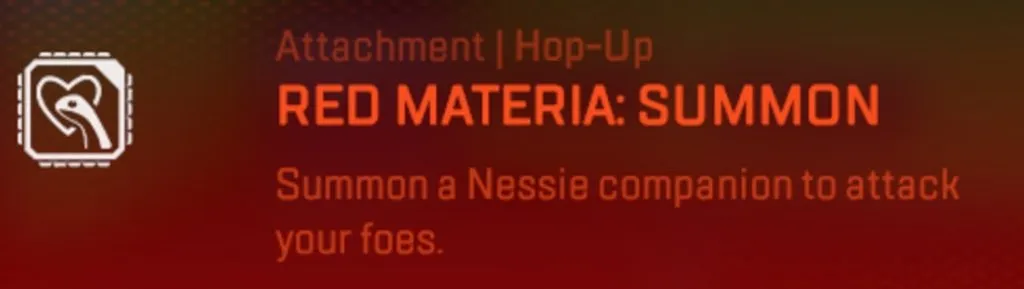 Attachment | Hop-Up

RED MATERIA: SUMMON

Summon a Nessie companion to attack your foes.